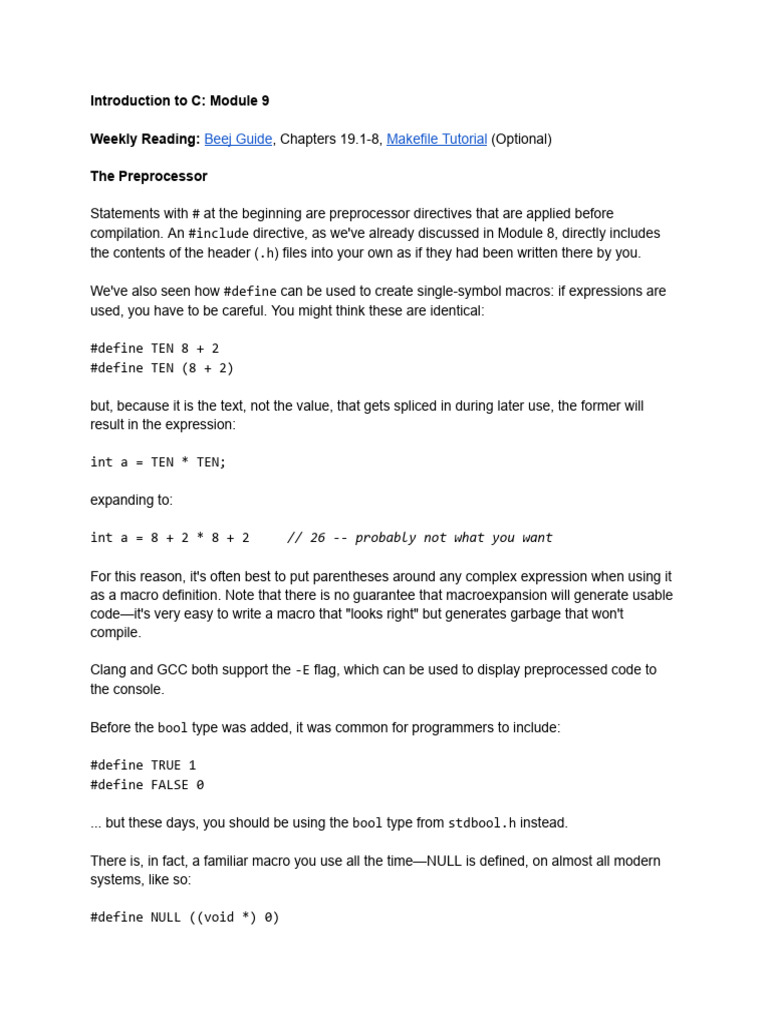 Introduction to C: Module 9

Weekly Reading: Beej Guide, Chapters 19.1-8, Makefile Tutorial (Optional)

The Preprocessor

Statements with # at the beginning are preprocessor directives that are applied before compilation. An #include directive, as we've already discussed in Module 8, directly includes the contents of the header (.h) files into your own as if they had been written there by you.

We've also seen how #define can be used to create single-symbol macros: if expressions are used, you have to be careful. You might think these are identical:

#define TEN 8 + 2
#define TEN (8 + 2)

but, because it is the text, not the value, that gets spliced in during later use, the former will result in the expression:

int a = TEN * TEN;

expanding to:

int a = 8 + 2 * 8 + 2     // 26 -- probably not what you want

For this reason, it's often best to put parentheses around any complex expression when using it as a macro definition. Note that there is no guarantee that macroexpansion will generate usable code—it's very easy to write a macro that "looks right" but generates garbage that won't compile.

Clang and GCC both support the -E flag, which can be used to display preprocessed code to the console.

Before the bool type was added, it was common for programmers to include:

#define TRUE 1
#define FALSE 0

... but these days, you should be using the bool type from stdbool.h instead.

There is, in fact, a familiar macro you use all the time—NULL is defined, on almost all modern systems, like so:

#define NULL ((void *) 0)